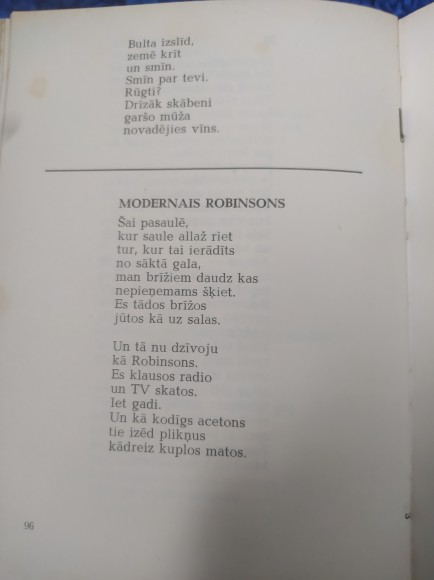 Bulta izslīd,
zemē krīt
un smīn.
Smīn par tevi.
Rūgti?
Drīzāk skābeni
garšo mūža
novadējies vīns.

MODERNAIS ROBINSONS

Šai pasaulē,
kur saule allaž riet
tur, kur tai ierādīts
no sāktā gala,
man brīžiem daudz kas
nepieņemams šķiet.
Es tādos brīžos
jūtos kā uz salas.

Un tā nu dzīvoju
kā Robinsons.
Es klausos radio
un TV skatos.
Iet gadi.
Un kā kodīgs acetons
tie izēd plikņus
kādreiz kuplos matos.

96